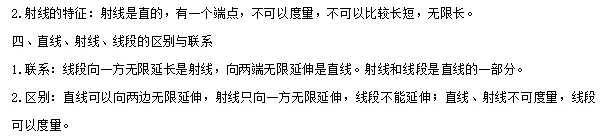 2.射线的特征：射线是直的，有一个端点，不可以度量，不可以比较长短，无限长。

四、直线、射线、线段的区别与联系

1.联系：线段向一方无限延长是射线，向两端无限延伸是直线。射线和线段是直线的一部分。

2.区别：直线可以向两边无限延伸，射线只向一方无限延伸，线段不能延伸；直线、射线不可度量，线段可以度量。